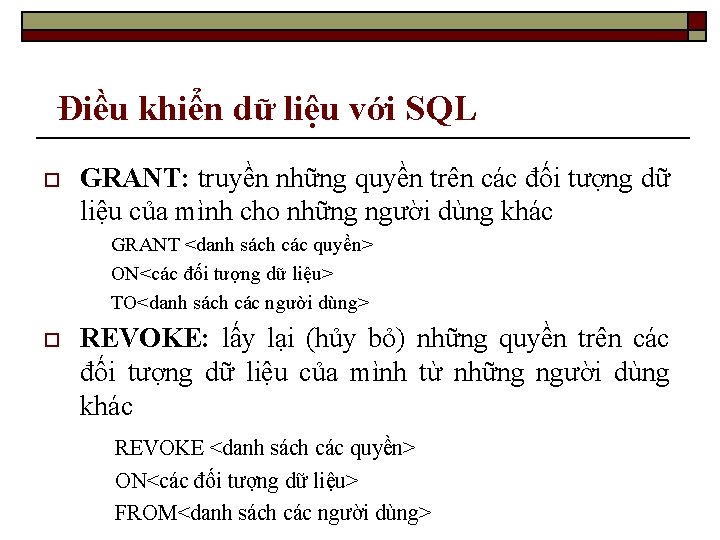 Điều khiển dữ liệu với SQL

GRANT: truyền những quyền trên các đối tượng dữ liệu của mình cho những người dùng khác

GRANT <danh sách các quyền>
ON<các đối tượng dữ liệu>
TO<danh sách các người dùng>

REVOKE: lấy lại (hủy bỏ) những quyền trên các đối tượng dữ liệu của mình từ những người dùng khác

REVOKE <danh sách các quyền>
ON<các đối tượng dữ liệu>
FROM<danh sách các người dùng>